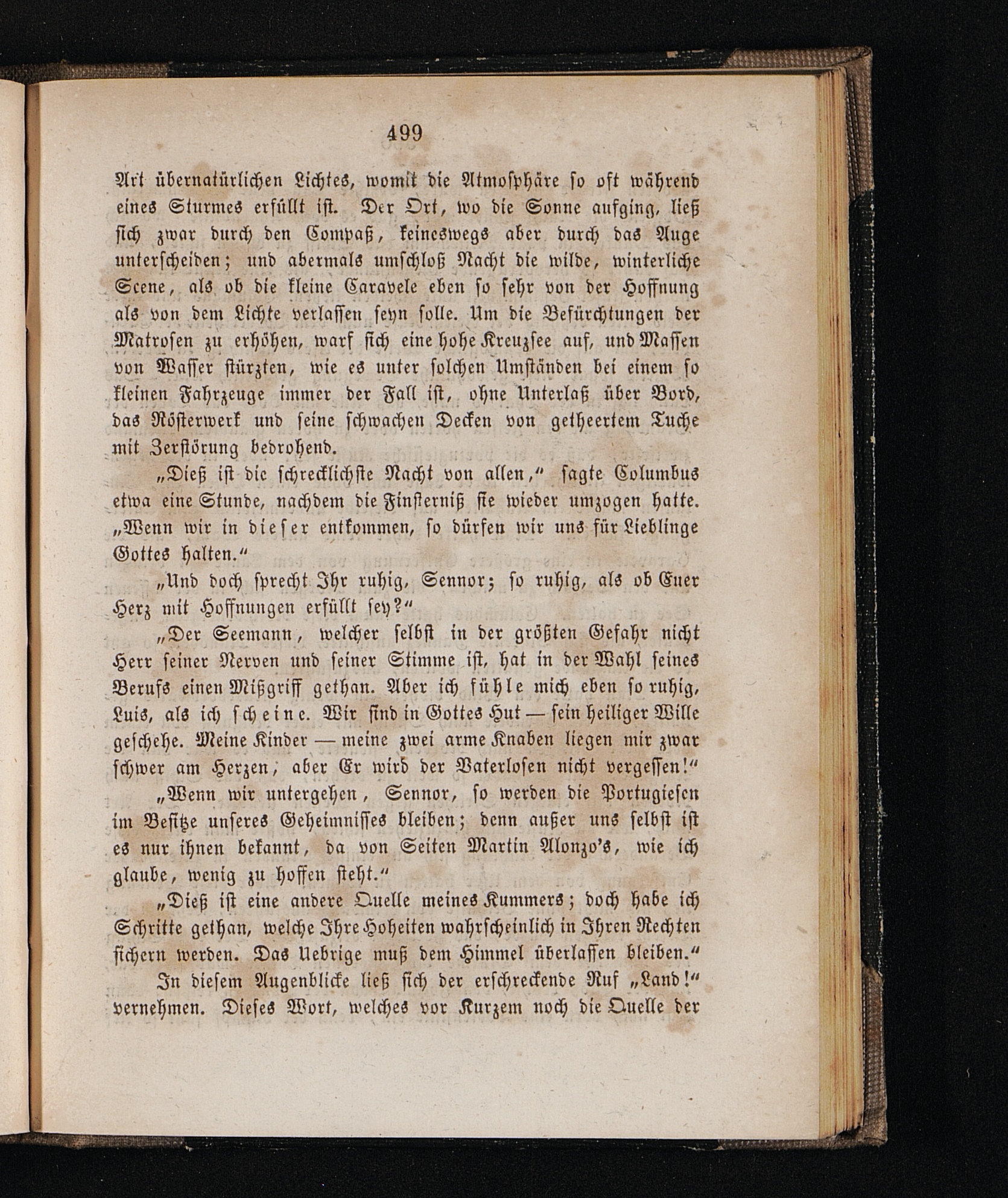 499

Art übernatürlichen Lichtes, womit die Atmosphäre so oft während eines Sturmes erfüllt ist. Der Ort, wo die Sonne aufging, ließ sich zwar durch den Compaß, keineswegs aber durch das Auge unterscheiden; und abermals umschloß Nacht die wilde, winterliche Scene, als ob die kleine Caravele eben so sehr von der Hoffnung als von dem Lichte verlassen seyn solle. Um die Befürchtungen der Matrosen zu erhöhen, warf sich eine hohe Kreuzsee auf, und Massen von Wasser stürzten, wie es unter solchen Umständen bei einem so kleinen Fahrzeuge immer der Fall ist, ohne Unterlaß über Bord, das Rösterwerk und seine schwachen Decken von getheertem Tuche mit Zerstörung bedrohend.

„Dieß ist die schrecklichste Nacht von allen,“ sagte Columbus etwa eine Stunde, nachdem die Finsterniß sie wieder umzogen hatte. „Wenn wir in dieser entkommen, so dürfen wir uns für Lieblinge Gottes halten.“

„Und doch sprecht Ihr ruhig, Sennor; so ruhig, als ob Euer Herz mit Hoffnungen erfüllt sey?“

„Der Seemann, welcher selbst in der größten Gefahr nicht Herr seiner Nerven und seiner Stimme ist, hat in der Wahl seines Berufs einen Mißgriff gethan. Aber ich fühle mich eben so ruhig, Luis, als ich scheine. Wir sind in Gottes Hut — sein heiliger Wille geschehe. Meine Kinder — meine zwei arme Knaben liegen mir zwar schwer am Herzen; aber Er wird der Vaterlosen nicht vergessen!“

„Wenn wir untergehen, Sennor, so werden die Portugiesen im Besitze unseres Geheimnisses bleiben; denn außer uns selbst ist es nur ihnen bekannt, da von Seiten Martin Alonzo's, wie ich glaube, wenig zu hoffen steht.“

„Dieß ist eine andere Quelle meines Kummers; doch habe ich Schritte gethan, welche Ihre Hoheiten wahrscheinlich in Ihren Rechten sichern werden. Das Uebrige muß dem Himmel überlassen bleiben.“

In diesem Augenblicke ließ sich der erschreckende Ruf „Land!“ vernehmen. Dieses Wort, welches vor Kurzem noch die Quelle der